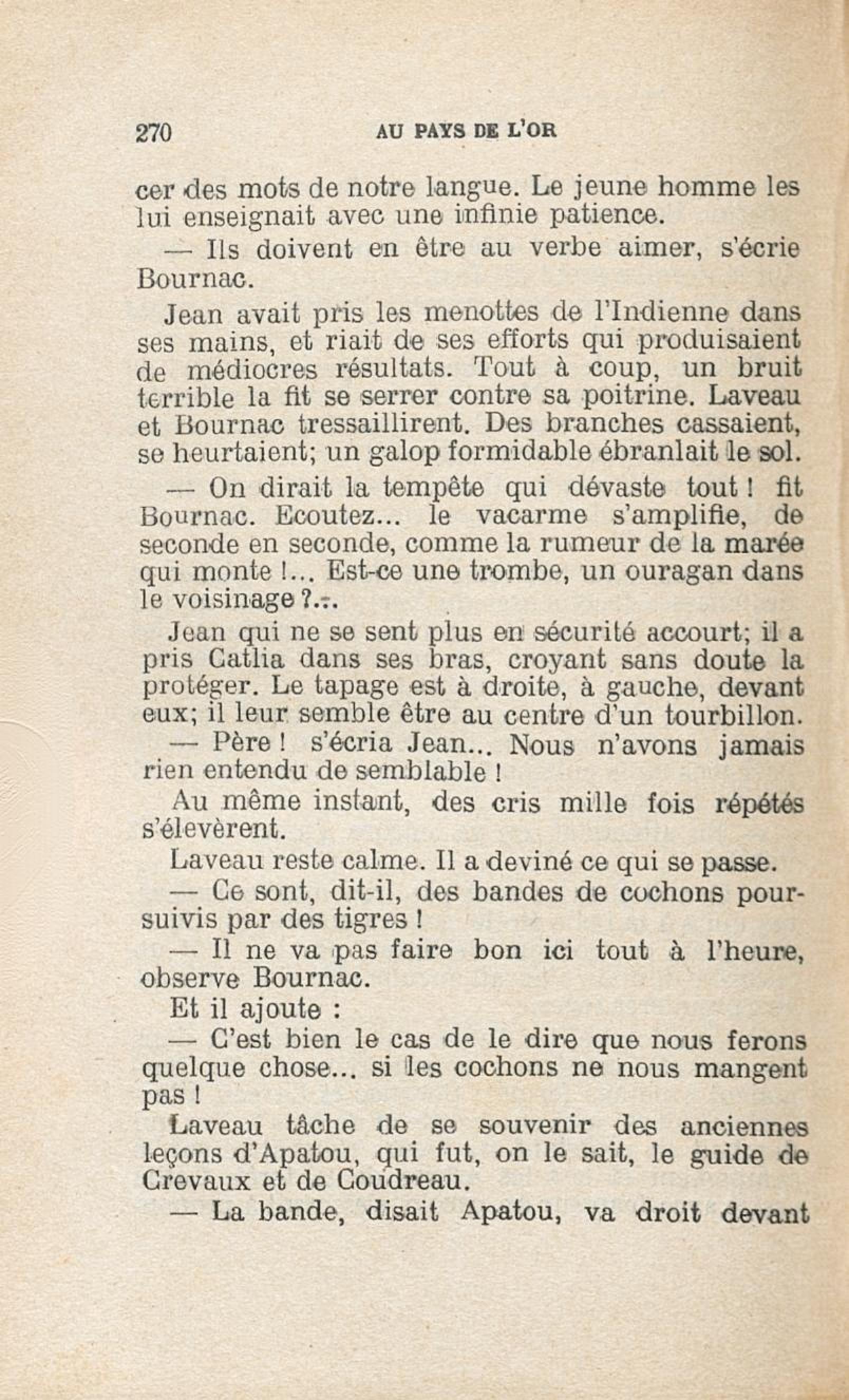 270 AU PAYS DE L'OR

cer des mots de notre langue. Le jeune homme les lui enseignait avec une infinie patience.

— Ils doivent en être au verbe aimer, s'écrie Bournac.

Jean avait pris les menottes de l'Indienne dans ses mains, et riait de ses efforts qui produisaient de médiocres résultats. Tout à coup, un bruit terrible la fit se serrer contre sa poitrine. Laveau et Bournac tressaillirent. Des branches cassaient, se heurtaient; un galop formidable ébranlait le sol.

— On dirait la tempête qui dévaste tout ! fit Bournac. Ecoutez... le vacarme s'amplifie, de seconde en seconde, comme la rumeur de la marée qui monte !... Est-ce une trombe, un ouragan dans le voisinage ?...

Jean qui ne se sent plus en sécurité accourt; il a pris Catlia dans ses bras, croyant sans doute la protéger. Le tapage est à droite, à gauche, devant eux; il leur semble être au centre d'un tourbillon.

— Père ! s'écria Jean... Nous n'avons jamais rien entendu de semblable !

Au même instant, des cris mille fois répétés s'élevèrent.

Laveau reste calme. Il a deviné ce qui se passe.

— Ce sont, dit-il, des bandes de cochons poursuivis par des tigres !

— Il ne va pas faire bon ici tout à l'heure, observe Bournac.

Et il ajoute :

— C'est bien le cas de le dire que nous ferons quelque chose... si les cochons ne nous mangent pas !

Laveau tâche de se souvenir des anciennes leçons d'Apatou, qui fut, on le sait, le guide de Crevaux et de Coudreau.

— La bande, disait Apatou, va droit devant